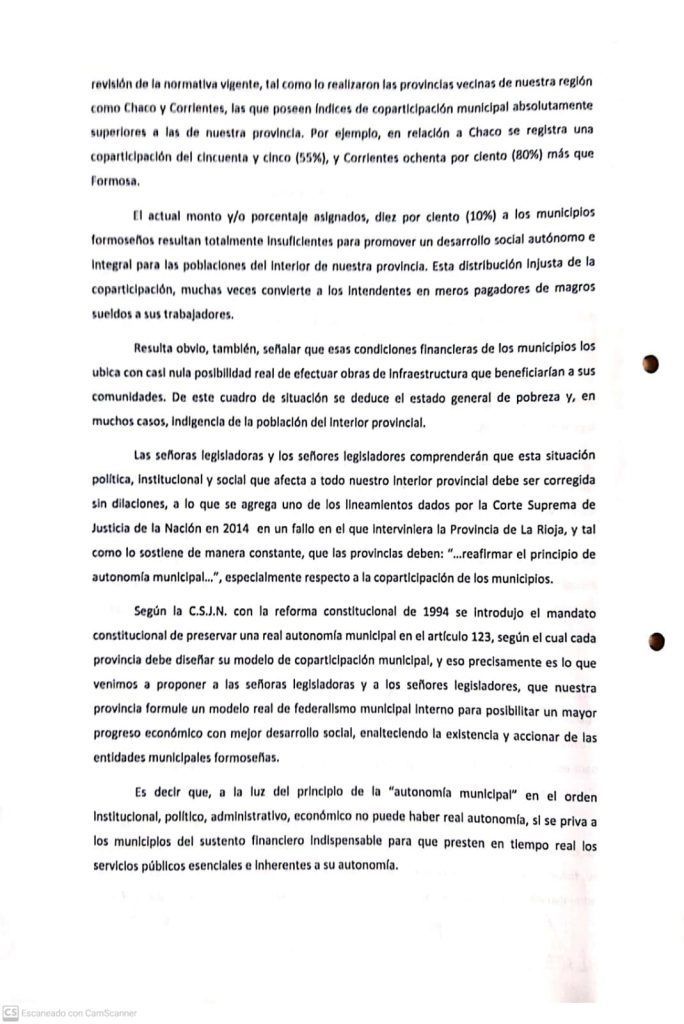 revisión de la normativa vigente, tal como lo realizaron las provincias vecinas de nuestra región como Chaco y Corrientes, las que poseen índices de coparticipación municipal absolutamente superiores a las de nuestra provincia. Por ejemplo, en relación a Chaco se registra una coparticipación del cincuenta y cinco (55%), y Corrientes ochenta por ciento (80%) más que Formosa.

El actual monto y/o porcentaje asignados, diez por ciento (10%) a los municipios formoseños resultan totalmente insuficientes para promover un desarrollo social autónomo e integral para las poblaciones del interior de nuestra provincia. Esta distribución injusta de la coparticipación, muchas veces convierte a los intendentes en meros pagadores de magros sueldos a sus trabajadores.

Resulta obvio, también, señalar que esas condiciones financieras de los municipios los ubica con casi nula posibilidad real de efectuar obras de infraestructura que beneficiarían a sus comunidades. De este cuadro de situación se deduce el estado general de pobreza y, en muchos casos, indigencia de la población del interior provincial.

Las señoras legisladoras y los señores legisladores comprenderán que esta situación política, institucional y social que afecta a todo nuestro interior provincial debe ser corregida sin dilaciones, a lo que se agrega uno de los lineamientos dados por la Corte Suprema de Justicia de la Nación en 2014 en un fallo en el que interviniera la Provincia de La Rioja, y tal como lo sostiene de manera constante, que las provincias deben: "...reafirmar el principio de autonomía municipal...", especialmente respecto a la coparticipación de los municipios.

Según la C.S.J.N. con la reforma constitucional de 1994 se introdujo el mandato constitucional de preservar una real autonomía municipal en el artículo 123, según el cual cada provincia debe diseñar su modelo de coparticipación municipal, y eso precisamente es lo que venimos a proponer a las señoras legisladoras y a los señores legisladores, que nuestra provincia formule un modelo real de federalismo municipal interno para posibilitar un mayor progreso económico con mejor desarrollo social, enalteciendo la existencia y accionar de las entidades municipales formoseñas.

Es decir que, a la luz del principio de la "autonomía municipal" en el orden institucional, político, administrativo, económico no puede haber real autonomía, si se priva a los municipios del sustento financiero indispensable para que presten en tiempo real los servicios públicos esenciales e inherentes a su autonomía.

CS Escaneado con CamScanner